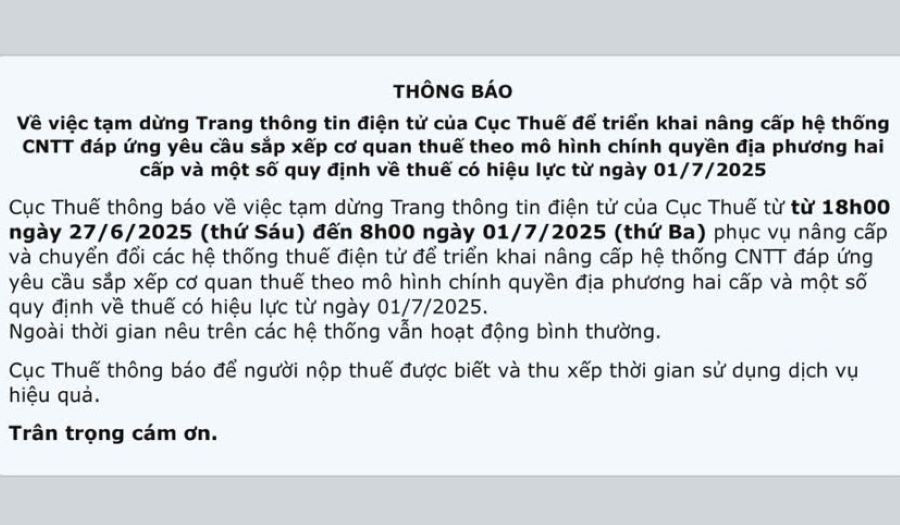 THÔNG BÁO

Về việc tạm dừng Trang thông tin điện tử của Cục Thuế để triển khai nâng cấp hệ thống CNTT đáp ứng yêu cầu sắp xếp cơ quan thuế theo mô hình chính quyền địa phương hai cấp và một số quy định về thuế có hiệu lực từ ngày 01/7/2025

Cục Thuế thông báo về việc tạm dừng Trang thông tin điện tử của Cục Thuế từ từ 18h00 ngày 27/6/2025 (thứ Sáu) đến 8h00 ngày 01/7/2025 (thứ Ba) phục vụ nâng cấp và chuyển đổi các hệ thống thuế điện tử để triển khai nâng cấp hệ thống CNTT đáp ứng yêu cầu sắp xếp cơ quan thuế theo mô hình chính quyền địa phương hai cấp và một số quy định về thuế có hiệu lực từ ngày 01/7/2025.
Ngoài thời gian nêu trên các hệ thống vẫn hoạt động bình thường.

Cục Thuế thông báo để người nộp thuế được biết và thu xếp thời gian sử dụng dịch vụ hiệu quả.

Trân trọng cám ơn.